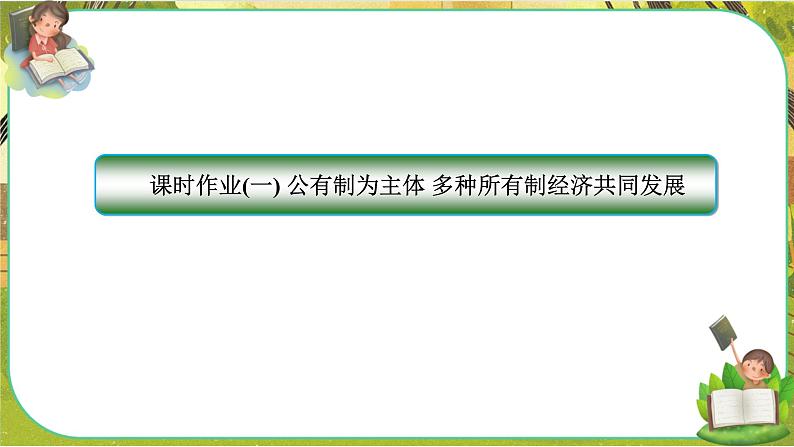 课时作业(一) 公有制为主体 多种所有制经济共同发展